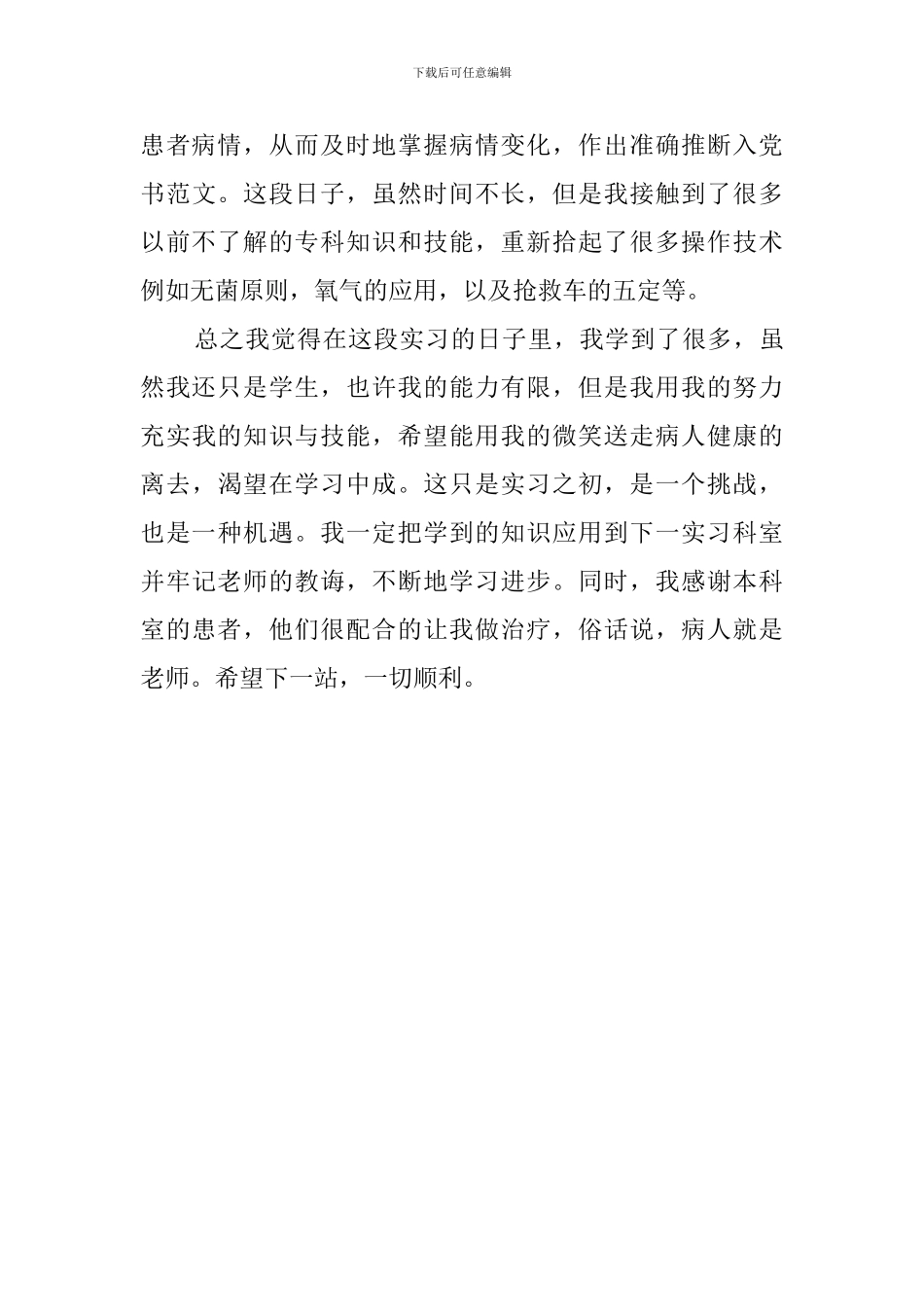 下载后可任意编辑

患者病情，从而及时地掌握病情变化，作出准确推断入党书范文。这段日子，虽然时间不长，但是我接触到了很多以前不了解的专科知识和技能，重新拾起了很多操作技术例如无菌原则，氧气的应用，以及抢救车的五定等。

总之我觉得在这段实习的日子里，我学到了很多，虽然我还只是学生，也许我的能力有限，但是我用我的努力充实我的知识与技能，希望能用我的微笑送走病人健康的离去，渴望在学习中成。这只是实习之初，是一个挑战，也是一种机遇。我一定把学到的知识应用到下一实习科室并牢记老师的教诲，不断地学习进步。同时，我感谢本科室的患者，他们很配合的让我做治疗，俗话说，病人就是老师。希望下一站，一切顺利。